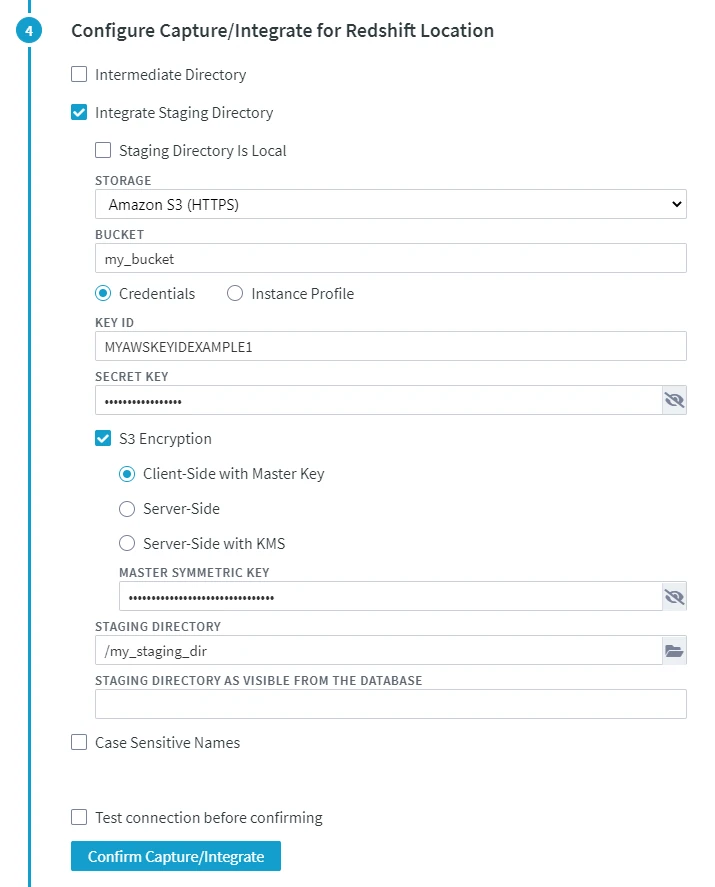 4

Configure Capture/Integrate for Redshift Location

Intermediate Directory

Integrate Staging Directory

Staging Directory Is Local

STORAGE

Amazon S3 (HTTPS)

BUCKET

my_bucket

Credentials

Instance Profile

KEY ID

MYAWSKEYIDEXAMPLE1

SECRET KEY

••••••••••••••••

S3 Encryption

Client-Side with Master Key

Server-Side

Server-Side with KMS

MASTER SYMMETRIC KEY

••••••••••••••••••••••••••••••••

STAGING DIRECTORY

/my_staging_dir

STAGING DIRECTORY AS VISIBLE FROM THE DATABASE

Case Sensitive Names

Test connection before confirming

Confirm Capture/Integrate